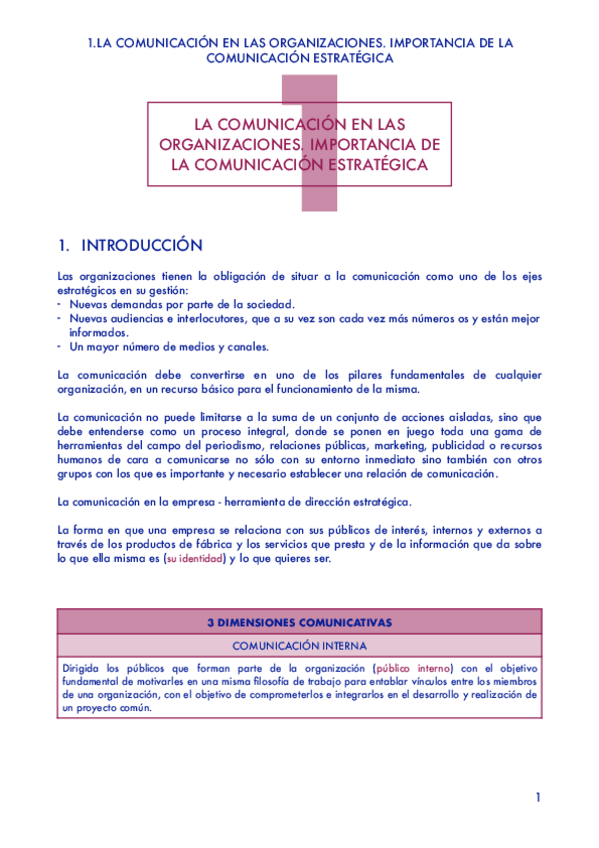 1.LA COMUNICACIÓN EN LAS ORGANIZACIONES. IMPORTANCIA DE LA COMUNICACIÓN ESTRATÉGICA

1

LA COMUNICACIÓN EN LAS ORGANIZACIONES. IMPORTANCIA DE LA COMUNICACIÓN ESTRATÉGICA

1. INTRODUCCIÓN

Las organizaciones tienen la obligación de situar a la comunicación como uno de los ejes estratégicos en su gestión:
- Nuevas demandas por parte de la sociedad.
- Nuevas audiencias e interlocutores, que a su vez son cada vez más números os y están mejor informados.
- Un mayor número de medios y canales.

La comunicación debe convertirse en uno de los pilares fundamentales de cualquier organización, en un recurso básico para el funcionamiento de la misma.

La comunicación no puede limitarse a la suma de un conjunto de acciones aisladas, sino que debe entenderse como un proceso integral, donde se ponen en juego toda una gama de herramientas del campo del periodismo, relaciones públicas, marketing, publicidad o recursos humanos de cara a comunicarse no sólo con su entorno inmediato sino también con otros grupos con los que es importante y necesario establecer una relación de comunicación.

La comunicación en la empresa - herramienta de dirección estratégica.

La forma en que una empresa se relaciona con sus públicos de interés, internos y externos a través de los productos de fábrica y los servicios que presta y de la información que da sobre lo que ella misma es (su identidad) y lo que quieres ser.

| 3 DIMENSIONES COMUNICATIVAS |
|---|
| COMUNICACIÓN INTERNA |
| Dirigida los públicos que forman parte de la organización (público interno) con el objetivo fundamental de motivarles en una misma filosofía de trabajo para entablar vínculos entre los miembros de una organización, con el objetivo de comprometerlos e integrarlos en el desarrollo y realización de un proyecto común. |

1